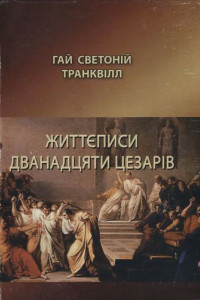 ГАЙ СВЕТОНІЙ
ТРАНКВІЛЛ

ЖИТТЄПИСИ
ДВАНАДЦЯТИ ЦЕЗАРІВ